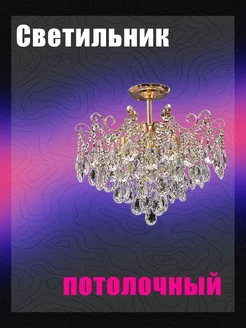 Светильник

потолочный